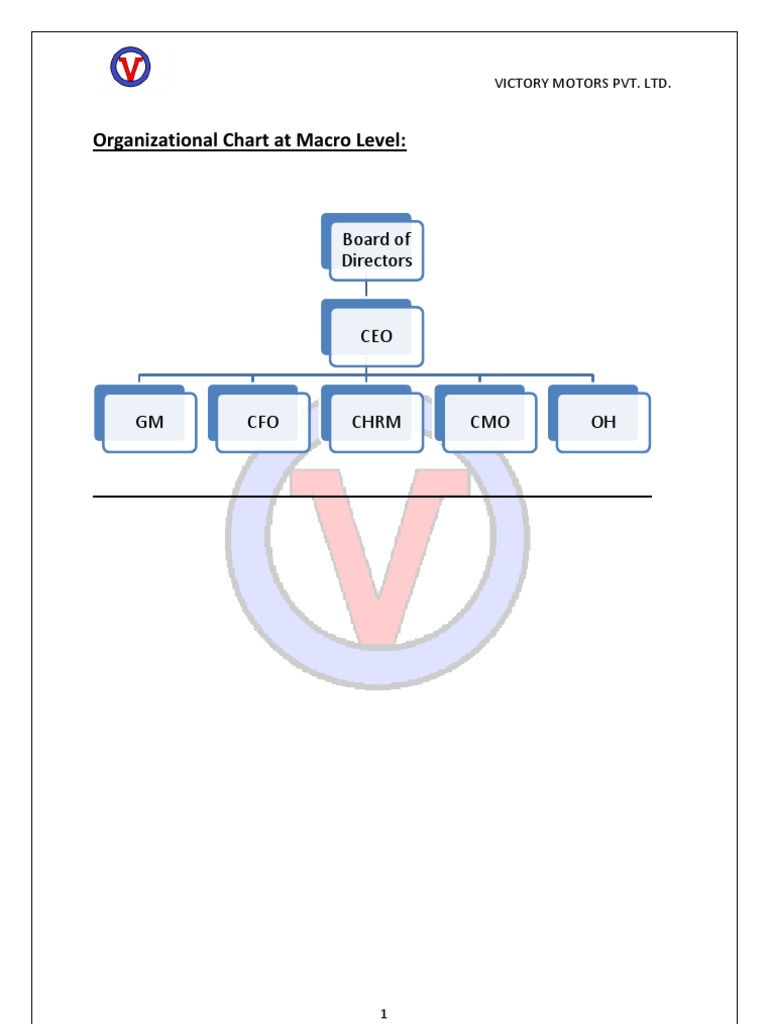 V

VICTORY MOTORS PVT. LTD.

Organizational Chart at Macro Level:

Board of Directors

CEO

GM

CFO

CHRM

CMO

OH

V

1